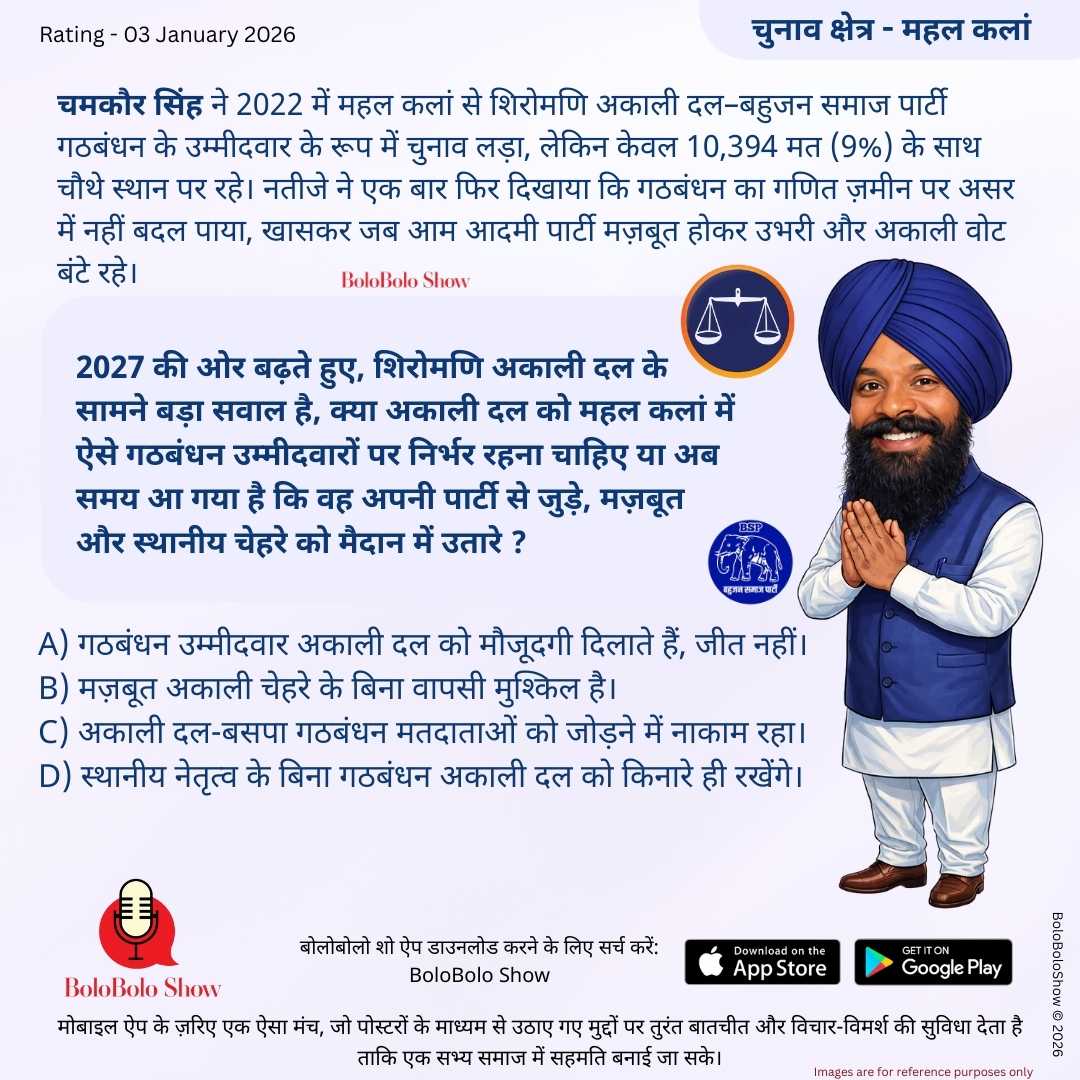 Rating - 03 January 2026

चुनाव क्षेत्र - महल कलां

चमकौर सिंह ने 2022 में महल कलां से शिरोमणि अकाली दल–बहुजन समाज पार्टी गठबंधन के उम्मीदवार के रूप में चुनाव लड़ा, लेकिन केवल 10,394 मत (9%) के साथ चौथे स्थान पर रहे। नतीजे ने एक बार फिर दिखाया कि गठबंधन का गणित ज़मीन पर असर में नहीं बदल पाया, खासकर जब आम आदमी पार्टी मज़बूत होकर उभरी और अकाली वोट बंटे रहे।

BoloBolo Show

2027 की ओर बढ़ते हुए, शिरोमणि अकाली दल के सामने बड़ा सवाल है, क्या अकाली दल को महल कलां में ऐसे गठबंधन उम्मीदवारों पर निर्भर रहना चाहिए या अब समय आ गया है कि वह अपनी पार्टी से जुड़े, मज़बूत और स्थानीय चेहरे को मैदान में उतारे ?

BSP
बहुजन समाज पार्टी

A) गठबंधन उम्मीदवार अकाली दल को मौजूदगी दिलाते हैं, जीत नहीं।
B) मज़बूत अकाली चेहरे के बिना वापसी मुश्किल है।
C) अकाली दल-बसपा गठबंधन मतदाताओं को जोड़ने में नाकाम रहा।
D) स्थानीय नेतृत्व के बिना गठबंधन अकाली दल को किनारे ही रखेंगे।

BoloBolo Show

बोलोबोलो शो ऐप डाउनलोड करने के लिए सर्च करें:
BoloBolo Show

Download on the App Store

GET IT ON Google Play

BoloBoloShow © 2026

मोबाइल ऐप के ज़रिए एक ऐसा मंच, जो पोस्टरों के माध्यम से उठाए गए मुद्दों पर तुरंत बातचीत और विचार-विमर्श की सुविधा देता है ताकि एक सभ्य समाज में सहमति बनाई जा सके।

Images are for reference purposes only